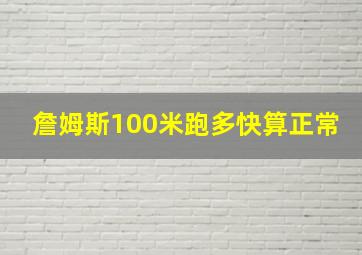 詹姆斯100米跑多快算正常